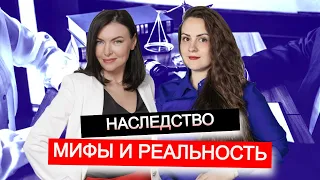 НАСЛЕДСТВО
МИФЫ И РЕАЛЬНОСТЬ